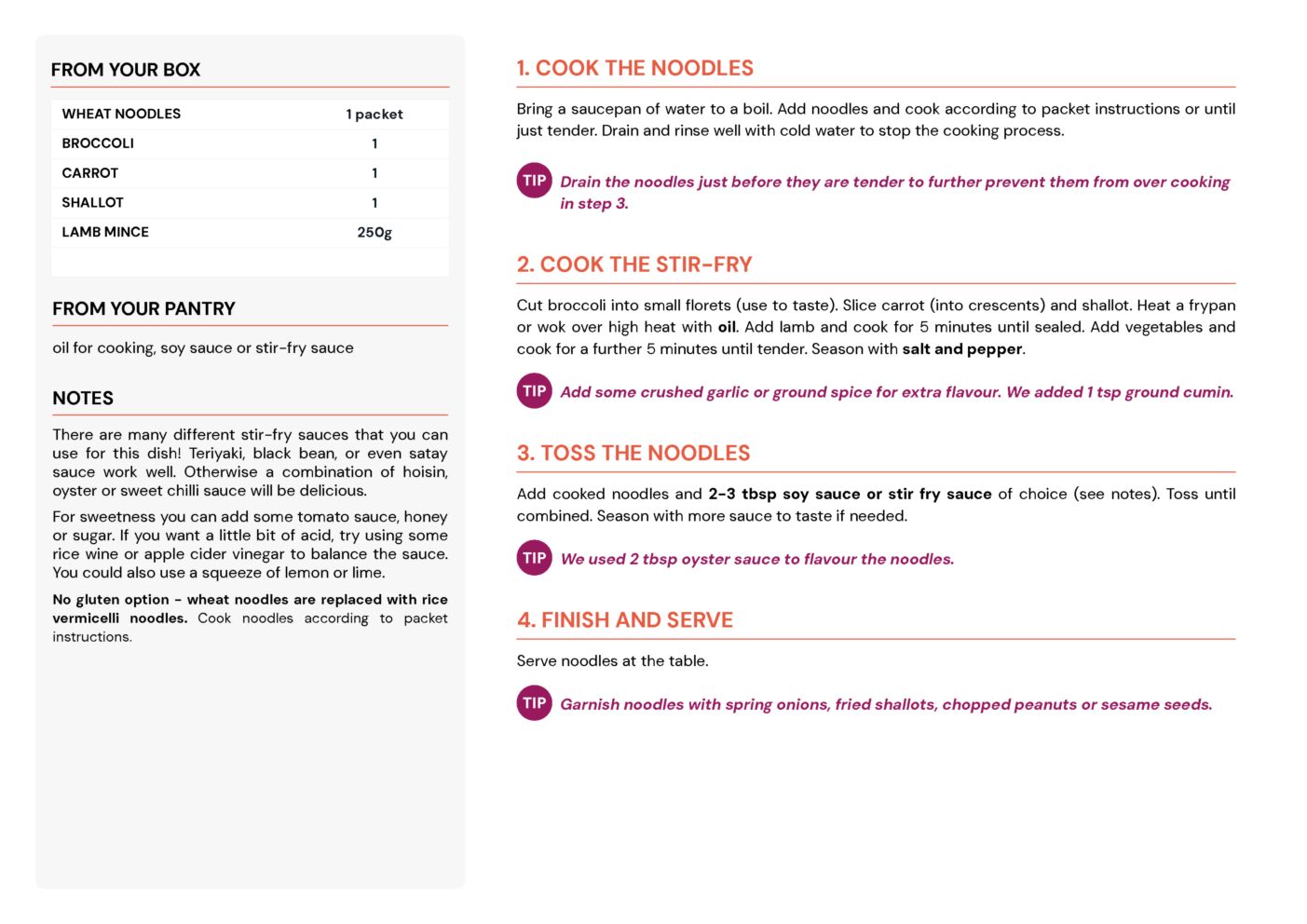 FROM YOUR BOX

| WHEAT NOODLES | 1 packet |
|---|---|
| BROCCOLI | 1 |
| CARROT | 1 |
| SHALLOT | 1 |
| LAMB MINCE | 250g |

FROM YOUR PANTRY

oil for cooking, soy sauce or stir-fry sauce

NOTES

There are many different stir-fry sauces that you can use for this dish! Teriyaki, black bean, or even satay sauce work well. Otherwise a combination of hoisin, oyster or sweet chilli sauce will be delicious.

For sweetness you can add some tomato sauce, honey or sugar. If you want a little bit of acid, try using some rice wine or apple cider vinegar to balance the sauce. You could also use a squeeze of lemon or lime.

No gluten option - wheat noodles are replaced with rice vermicelli noodles. Cook noodles according to packet instructions.

1. COOK THE NOODLES

Bring a saucepan of water to a boil. Add noodles and cook according to packet instructions or until just tender. Drain and rinse well with cold water to stop the cooking process.

TIP Drain the noodles just before they are tender to further prevent them from over cooking in step 3.

2. COOK THE STIR-FRY

Cut broccoli into small florets (use to taste). Slice carrot (into crescents) and shallot. Heat a frypan or wok over high heat with oil. Add lamb and cook for 5 minutes until sealed. Add vegetables and cook for a further 5 minutes until tender. Season with salt and pepper.

TIP Add some crushed garlic or ground spice for extra flavour. We added 1 tsp ground cumin.

3. TOSS THE NOODLES

Add cooked noodles and 2-3 tbsp soy sauce or stir fry sauce of choice (see notes). Toss until combined. Season with more sauce to taste if needed.

TIP We used 2 tbsp oyster sauce to flavour the noodles.

4. FINISH AND SERVE

Serve noodles at the table.

TIP Garnish noodles with spring onions, fried shallots, chopped peanuts or sesame seeds.